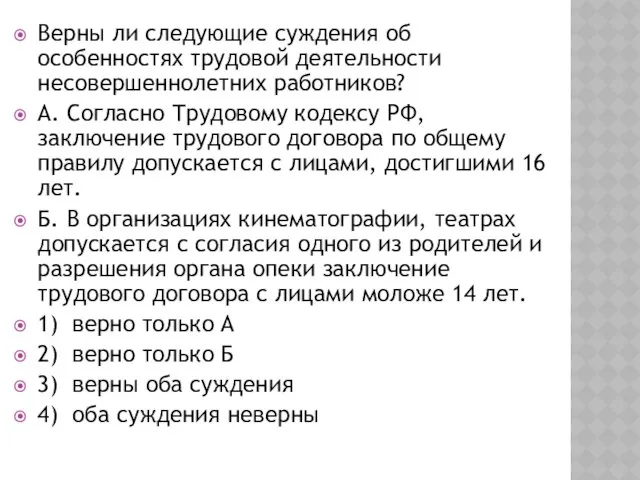 Верны ли следующие суждения об особенностях трудовой деятельности несовершеннолетних работников?

А. Согласно Трудовому кодексу РФ, заключение трудового договора по общему правилу допускается с лицами, достигшими 16 лет.

Б. В организациях кинематографии, театрах допускается с согласия одного из родителей и разрешения органа опеки заключение трудового договора с лицами моложе 14 лет.

1) верно только А

2) верно только Б

3) верны оба суждения

4) оба суждения неверны